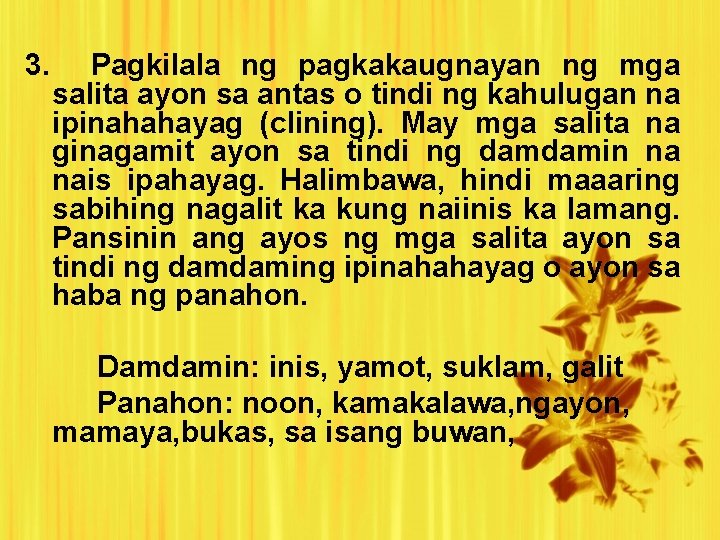 3. Pagkilala ng pagkakaugnayan ng mga salita ayon sa antas o tindi ng kahulugan na ipinahahayag (clining). May mga salita na ginagamit ayon sa tindi ng damdamin na nais ipahayag. Halimbawa, hindi maaaring sabihing nagalit ka kung naiinis ka lamang. Pansinin ang ayos ng mga salita ayon sa tindi ng damdaming ipinahahayag o ayon sa haba ng panahon.

Damdamin: inis, yamot, suklam, galit
Panahon: noon, kamakalawa,ngayon, mamaya,bukas, sa isang buwan,